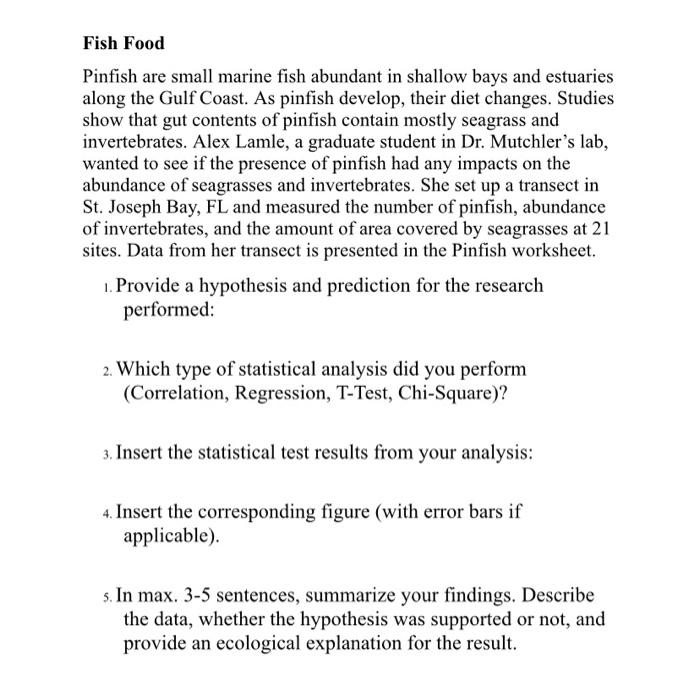 Fish Food

Pinfish are small marine fish abundant in shallow bays and estuaries along the Gulf Coast. As pinfish develop, their diet changes. Studies show that gut contents of pinfish contain mostly seagrass and invertebrates. Alex Lamle, a graduate student in Dr. Mutchler's lab, wanted to see if the presence of pinfish had any impacts on the abundance of seagrasses and invertebrates. She set up a transect in St. Joseph Bay, FL and measured the number of pinfish, abundance of invertebrates, and the amount of area covered by seagrasses at 21 sites. Data from her transect is presented in the Pinfish worksheet.

1. Provide a hypothesis and prediction for the research performed:

2. Which type of statistical analysis did you perform (Correlation, Regression, T-Test, Chi-Square)?

3. Insert the statistical test results from your analysis:

4. Insert the corresponding figure (with error bars if applicable).

5. In max. 3-5 sentences, summarize your findings. Describe the data, whether the hypothesis was supported or not, and provide an ecological explanation for the result.